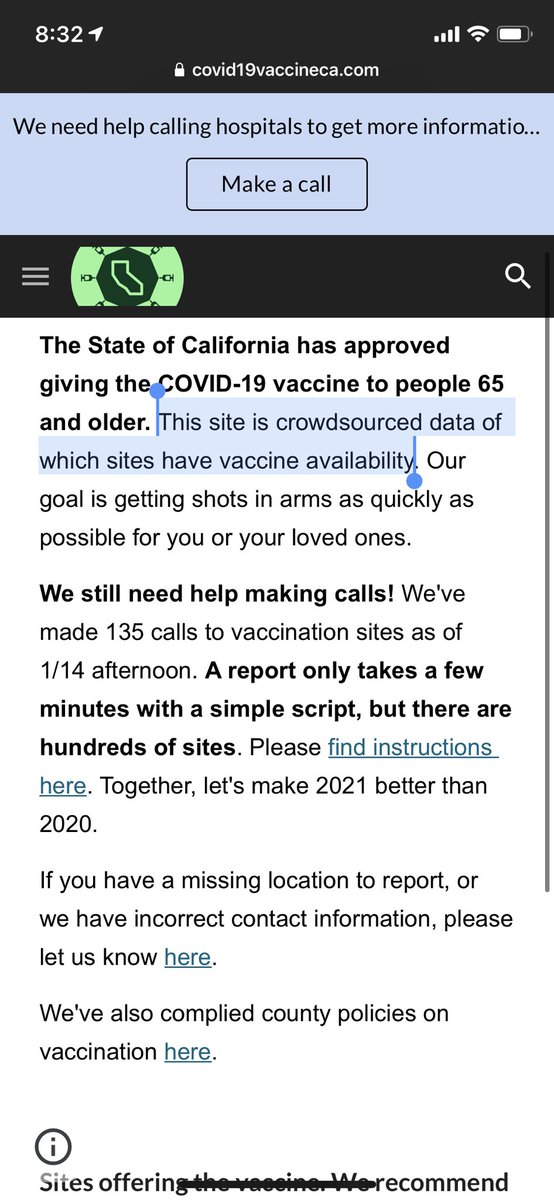 8:32

covid19vaccineca.com

We need help calling hospitals to get more informatio...

Make a call

The State of California has approved giving the COVID-19 vaccine to people 65 and older. This site is crowdsourced data of which sites have vaccine availability. Our goal is getting shots in arms as quickly as possible for you or your loved ones.

We still need help making calls! We've made 135 calls to vaccination sites as of 1/14 afternoon. A report only takes a few minutes with a simple script, but there are hundreds of sites. Please find instructions here. Together, let's make 2021 better than 2020.

If you have a missing location to report, or we have incorrect contact information, please let us know here.

We've also complied county policies on vaccination here.

Sites offering the vaccine. We recommend